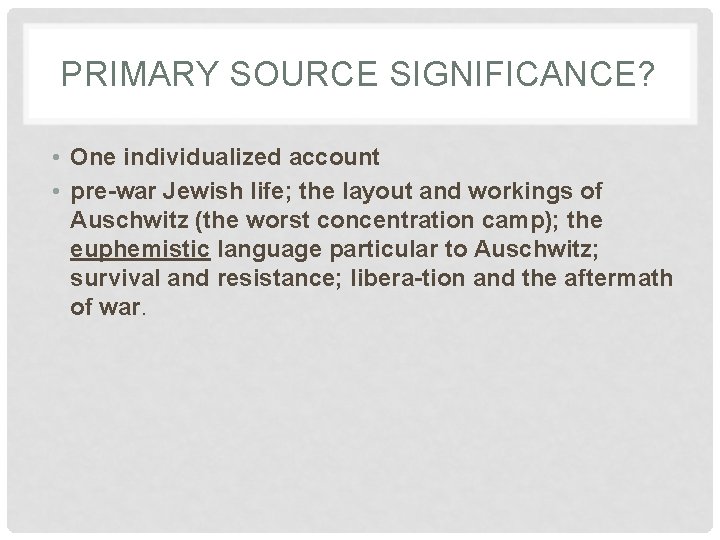 PRIMARY SOURCE SIGNIFICANCE?

• One individualized account

• pre-war Jewish life; the layout and workings of Auschwitz (the worst concentration camp); the euphemistic language particular to Auschwitz; survival and resistance; libera-tion and the aftermath of war.